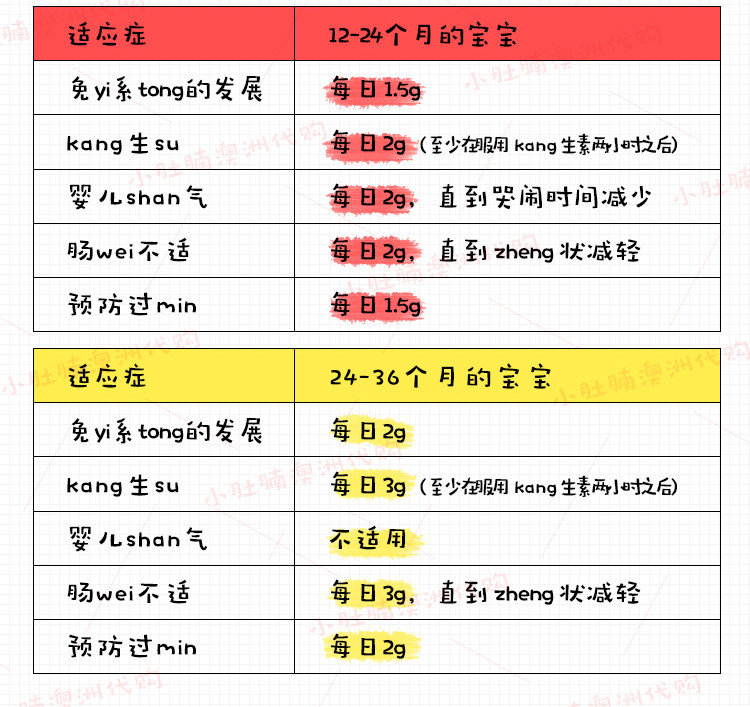 | 适应症 | 12-24个月的宝宝 |
|---|---|
| 免yi系tong的发展 | 每日1.5g |
| kang生su | 每日2g（至少在服用kang生素两小时之后） |
| 婴儿shan气 | 每日2g，直到哭闹时间减少 |
| 肠wei不适 | 每日2g，直到zheng状减轻 |
| 预防过min | 每日1.5g |

| 适应症 | 24-36个月的宝宝 |
|---|---|
| 免yi系tong的发展 | 每日2g |
| kang生su | 每日3g（至少在服用kang生素两小时之后） |
| 婴儿shan气 | 不适用 |
| 肠wei不适 | 每日3g，直到zheng状减轻 |
| 预防过min | 每日2g |

小肚腩澳洲代购